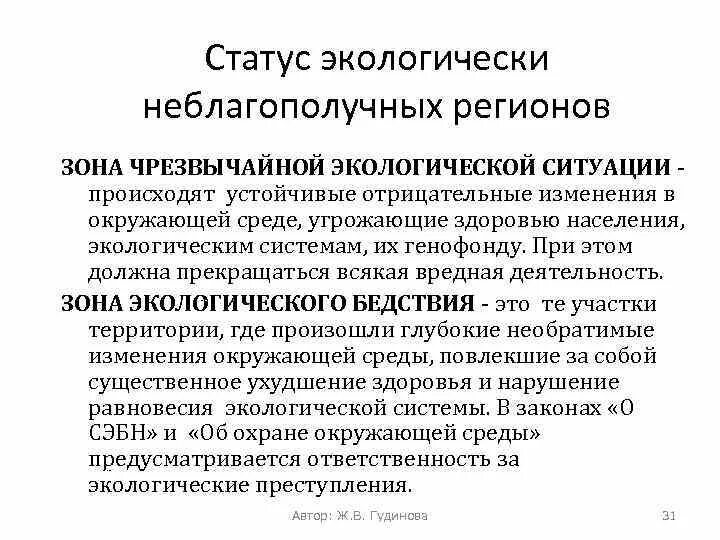 Статус экологически неблагополучных регионов

ЗОНА ЧРЕЗВЫЧАЙНОЙ ЭКОЛОГИЧЕСКОЙ СИТУАЦИИ - происходят устойчивые отрицательные изменения в окружающей среде, угрожающие здоровью населения, экологическим системам, их генофонду. При этом должна прекращаться всякая вредная деятельность.

ЗОНА ЭКОЛОГИЧЕСКОГО БЕДСТВИЯ - это те участки территории, где произошли глубокие необратимые изменения окружающей среды, повлекшие за собой существенное ухудшение здоровья и нарушение равновесия экологической системы. В законах «О СЭБН» и «Об охране окружающей среды» предусматривается ответственность за экологические преступления.

Автор: Ж.В. Гудинова

31